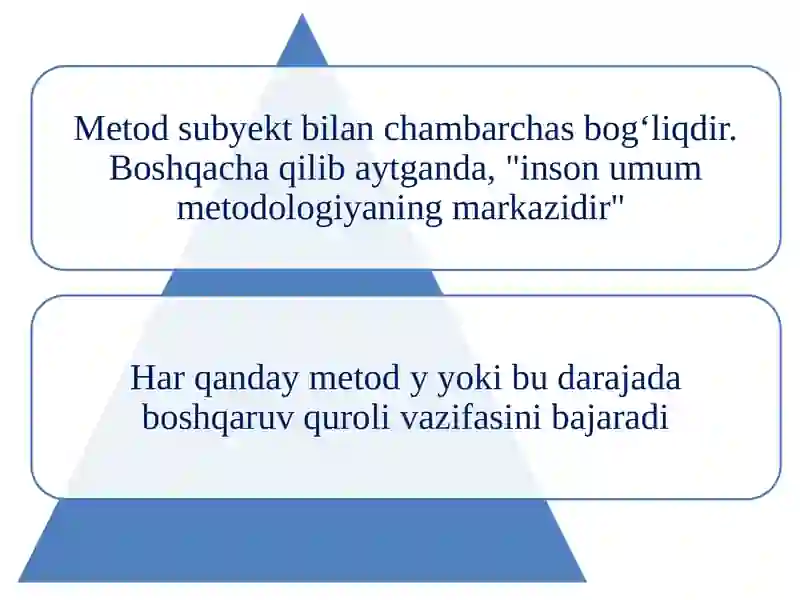 Metod subyekt bilan chambarchas bog‘liqdir. Boshqacha qilib aytganda, "inson umum metodologiyaning markazidir"

Har qanday metod y yoki bu darajada boshqaruv quroli vazifasini bajaradi